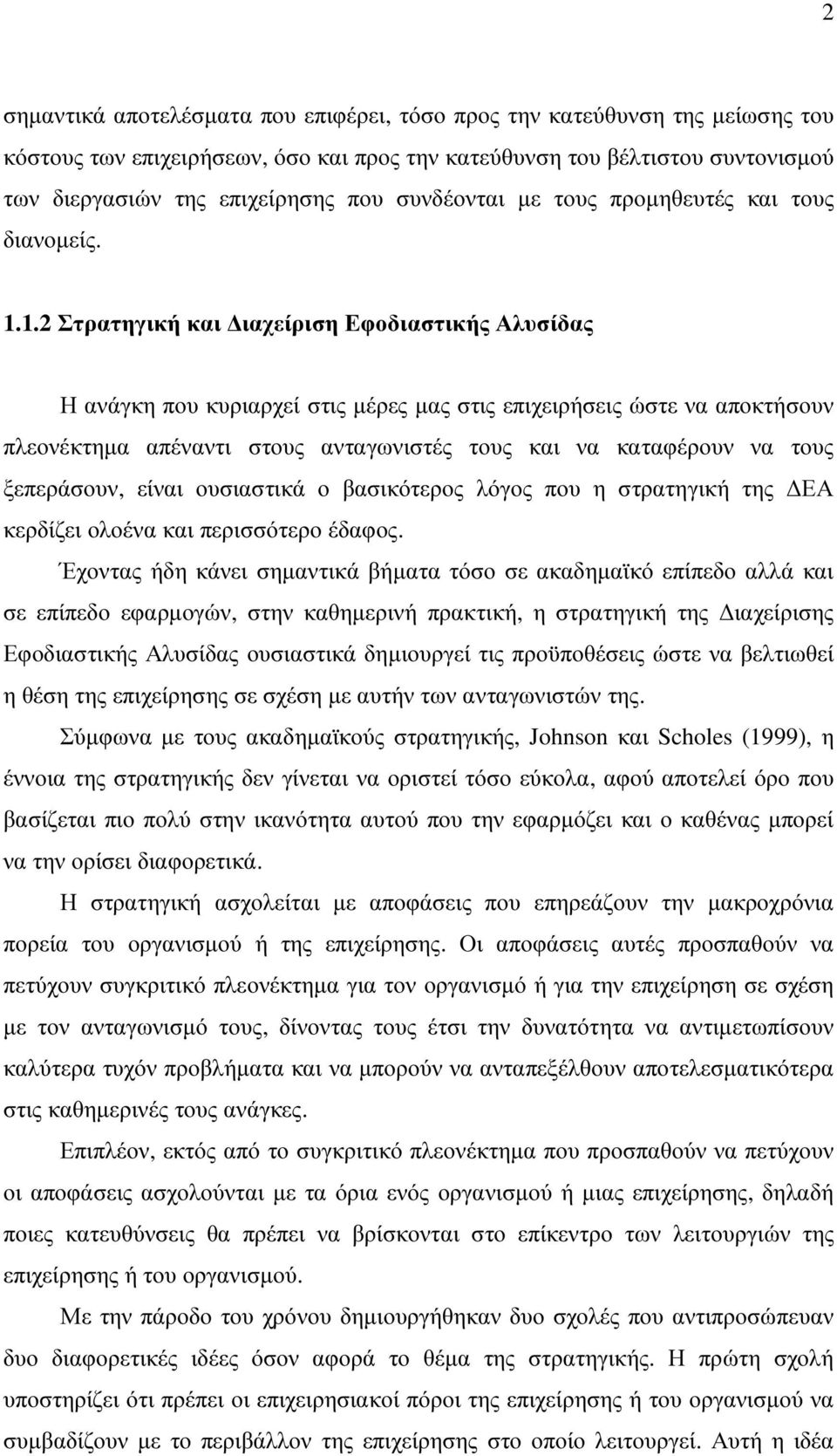 2

σημαντικά αποτελέσματα που επιφέρει, τόσο προς την κατεύθυνση της μείωσης του κόστους των επιχειρήσεων, όσο και προς την κατεύθυνση του βέλτιστου συντονισμού των διεργασιών της επιχείρησης που συνδέονται με τους προμηθευτές και τους διανομείς.

1.1.2 Στρατηγική και Διαχείριση Εφοδιαστικής Αλυσίδας

Η ανάγκη που κυριαρχεί στις μέρες μας στις επιχειρήσεις ώστε να αποκτήσουν πλεονέκτημα απέναντι στους ανταγωνιστές τους και να καταφέρουν να τους ξεπεράσουν, είναι ουσιαστικά ο βασικότερος λόγος που η στρατηγική της ΔΕΑ κερδίζει ολοένα και περισσότερο έδαφος.

Έχοντας ήδη κάνει σημαντικά βήματα τόσο σε ακαδημαϊκό επίπεδο αλλά και σε επίπεδο εφαρμογών, στην καθημερινή πρακτική, η στρατηγική της Διαχείρισης Εφοδιαστικής Αλυσίδας ουσιαστικά δημιουργεί τις προϋποθέσεις ώστε να βελτιωθεί η θέση της επιχείρησης σε σχέση με αυτήν των ανταγωνιστών της.

Σύμφωνα με τους ακαδημαϊκούς στρατηγικής, Johnson και Scholes (1999), η έννοια της στρατηγικής δεν γίνεται να οριστεί τόσο εύκολα, αφού αποτελεί όρο που βασίζεται πιο πολύ στην ικανότητα αυτού που την εφαρμόζει και ο καθένας μπορεί να την ορίσει διαφορετικά.

Η στρατηγική ασχολείται με αποφάσεις που επηρεάζουν την μακροχρόνια πορεία του οργανισμού ή της επιχείρησης. Οι αποφάσεις αυτές προσπαθούν να πετύχουν συγκριτικό πλεονέκτημα για τον οργανισμό ή για την επιχείρηση σε σχέση με τον ανταγωνισμό τους, δίνοντας τους έτσι την δυνατότητα να αντιμετωπίσουν καλύτερα τυχόν προβλήματα και να μπορούν να ανταπεξέλθουν αποτελεσματικότερα στις καθημερινές τους ανάγκες.

Επιπλέον, εκτός από το συγκριτικό πλεονέκτημα που προσπαθούν να πετύχουν οι αποφάσεις ασχολούνται με τα όρια ενός οργανισμού ή μιας επιχείρησης, δηλαδή ποιες κατευθύνσεις θα πρέπει να βρίσκονται στο επίκεντρο των λειτουργιών της επιχείρησης ή του οργανισμού.

Με την πάροδο του χρόνου δημιουργήθηκαν δυο σχολές που αντιπροσώπευαν δυο διαφορετικές ιδέες όσον αφορά το θέμα της στρατηγικής. Η πρώτη σχολή υποστηρίζει ότι πρέπει οι επιχειρησιακοί πόροι της επιχείρησης ή του οργανισμού να συμβαδίζουν με το περιβάλλον της επιχείρησης στο οποίο λειτουργεί. Αυτή η ιδέα